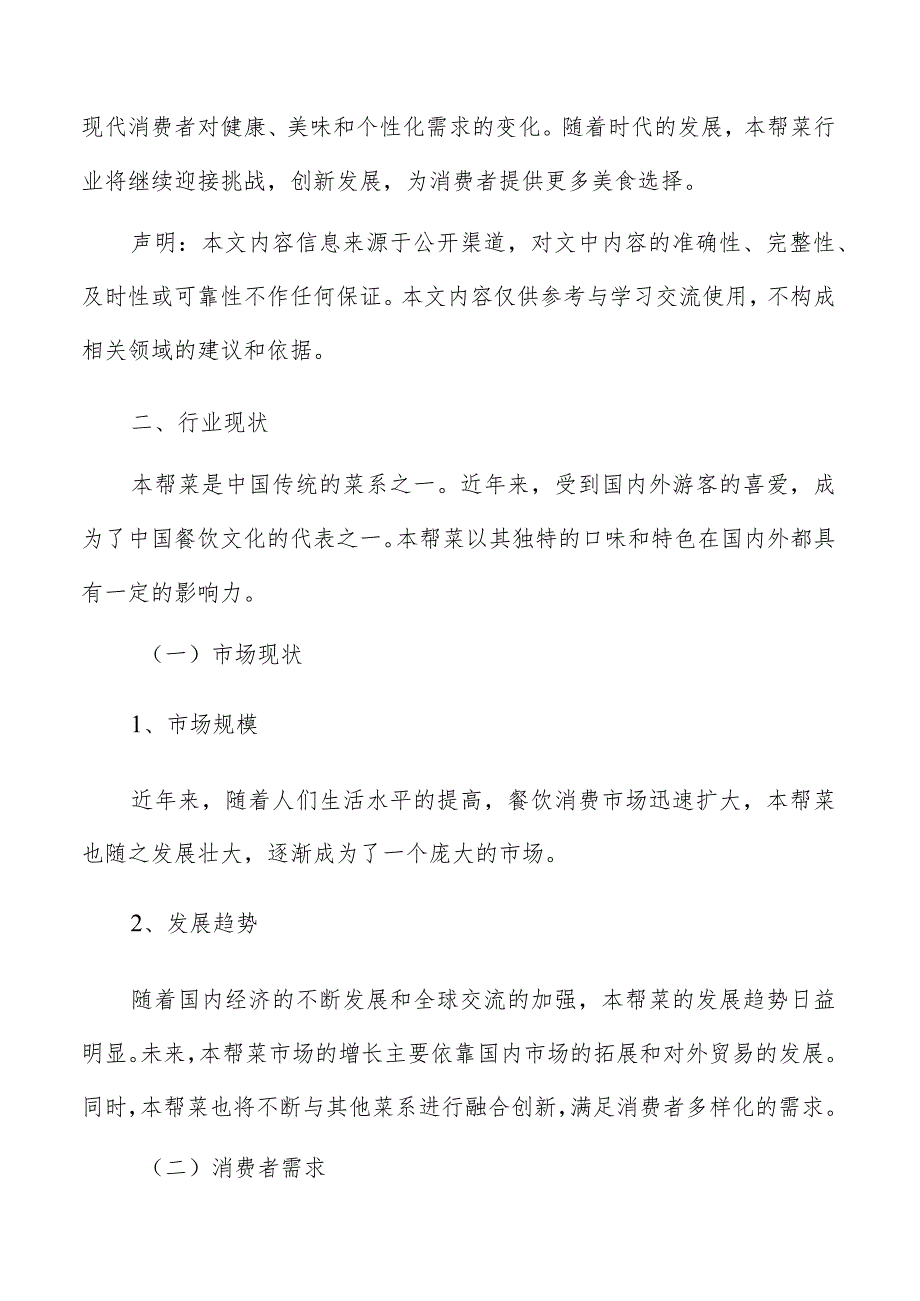 现代消费者对健康、美味和个性化需求的变化。随着时代的发展，本帮菜行业将继续迎接挑战，创新发展，为消费者提供更多美食选择。

声明：本文内容信息来源于公开渠道，对文中内容的准确性、完整性、及时性或可靠性不作任何保证。本文内容仅供参考与学习交流使用，不构成相关领域的建议和依据。

二、行业现状

本帮菜是中国传统的菜系之一。近年来，受到国内外游客的喜爱，成为了中国餐饮文化的代表之一。本帮菜以其独特的口味和特色在国内外都具有一定的影响力。

（一）市场现状

1、市场规模

近年来，随着人们生活水平的提高，餐饮消费市场迅速扩大，本帮菜也随之发展壮大，逐渐成为了一个庞大的市场。

2、发展趋势

随着国内经济的不断发展和全球交流的加强，本帮菜的发展趋势日益明显。未来，本帮菜市场的增长主要依靠国内市场的拓展和对外贸易的发展。同时，本帮菜也将不断与其他菜系进行融合创新，满足消费者多样化的需求。

（二）消费者需求